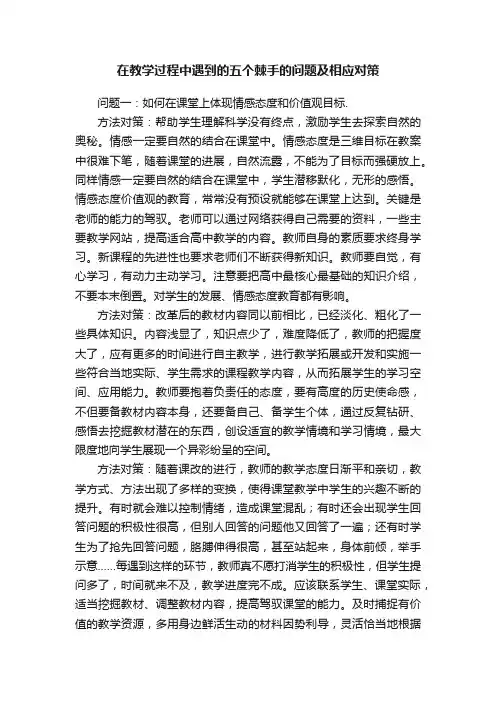 在教学过程中遇到的五个棘手的问题及相应对策

问题一：如何在课堂上体现情感态度和价值观目标.

方法对策：帮助学生理解科学没有终点，激励学生去探索自然的奥秘。情感一定要自然的结合在课堂中。情感态度是三维目标在教案中很难下笔，随着课堂的进展，自然流露，不能为了目标而强硬放上。同样情感一定要自然的结合在课堂中，学生潜移默化，无形的感悟。情感态度价值观的教育，常常没有预设就能够在课堂上达到。关键是老师的能力的驾驭。老师可以通过网络获得自己需要的资料，一些主要教学网站，提高适合高中教学的内容。教师自身的素质要求终身学习。新课程的先进性也要求老师们不断获得新知识。教师要自觉，有心学习，有动力主动学习。注意要把高中最核心最基础的知识介绍，不要本末倒置。对学生的发展、情感态度教育都有影响。

方法对策：改革后的教材内容同以前相比，已经淡化、粗化了一些具体知识。内容浅显了，知识点少了，难度降低了，教师的把握度大了，应有更多的时间进行自主教学，进行教学拓展或开发和实施一些符合当地实际、学生需求的课程教学内容，从而拓展学生的学习空间、应用能力。教师要抱着负责任的态度，要有高度的历史使命感，不但要备教材内容本身，还要备自己、备学生个体，通过反复钻研、感悟去挖掘教材潜在的东西，创设适宜的教学情境和学习情境，最大限度地向学生展现一个异彩纷呈的空间。

方法对策：随着课改的进行，教师的教学态度日渐平和亲切，教学方式、方法出现了多样的变换，使得课堂教学中学生的兴趣不断的提升。有时就会难以控制情绪，造成课堂混乱；有时还会出现学生回答问题的积极性很高，但别人回答的问题他又回答了一遍；还有时学生为了抢先回答问题，胳膊伸得很高，甚至站起来，身体前倾，举手示意……每遇到这样的环节，教师真不愿打消学生的积极性，但学生提问多了，时间就来不及，教学进度完不成。应该联系学生、课堂实际，适当挖掘教材、调整教材内容，提高驾驭课堂的能力。及时捕捉有价值的教学资源，多用身边鲜活生动的材料因势利导，灵活恰当地根据